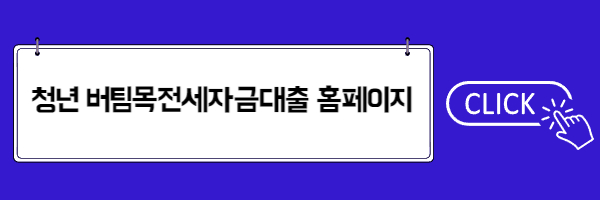 청년 버팀목전세자금대출 홈페이지

CLICK